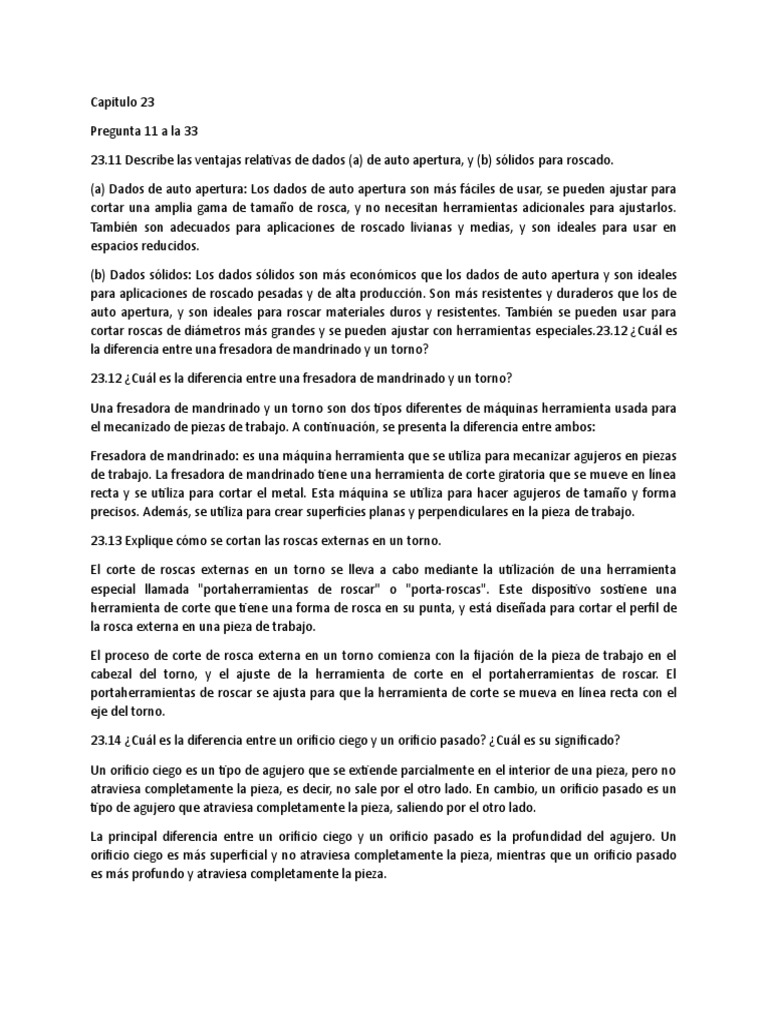 Capitulo 23

Pregunta 11 a la 33

23.11 Describe las ventajas relativas de dados (a) de auto apertura, y (b) sólidos para roscado.

(a) Dados de auto apertura: Los dados de auto apertura son más fáciles de usar, se pueden ajustar para cortar una amplia gama de tamaño de rosca, y no necesitan herramientas adicionales para ajustarlos. También son adecuados para aplicaciones de roscado livianas y medias, y son ideales para usar en espacios reducidos.

(b) Dados sólidos: Los dados sólidos son más económicos que los dados de auto apertura y son ideales para aplicaciones de roscado pesadas y de alta producción. Son más resistentes y duraderos que los de auto apertura, y son ideales para roscar materiales duros y resistentes. También se pueden usar para cortar roscas de diámetros más grandes y se pueden ajustar con herramientas especiales.23.12 ¿Cuál es la diferencia entre una fresadora de mandrinado y un torno?

23.12 ¿Cuál es la diferencia entre una fresadora de mandrinado y un torno?

Una fresadora de mandrinado y un torno son dos tipos diferentes de máquinas herramienta usada para el mecanizado de piezas de trabajo. A continuación, se presenta la diferencia entre ambos:

Fresadora de mandrinado: es una máquina herramienta que se utiliza para mecanizar agujeros en piezas de trabajo. La fresadora de mandrinado tiene una herramienta de corte giratoria que se mueve en línea recta y se utiliza para cortar el metal. Esta máquina se utiliza para hacer agujeros de tamaño y forma precisos. Además, se utiliza para crear superficies planas y perpendiculares en la pieza de trabajo.

23.13 Explique cómo se cortan las roscas externas en un torno.

El corte de roscas externas en un torno se lleva a cabo mediante la utilización de una herramienta especial llamada "portaherramientas de roscar" o "porta-roscas". Este dispositivo sostiene una herramienta de corte que tiene una forma de rosca en su punta, y está diseñada para cortar el perfil de la rosca externa en una pieza de trabajo.

El proceso de corte de rosca externa en un torno comienza con la fijación de la pieza de trabajo en el cabezal del torno, y el ajuste de la herramienta de corte en el portaherramientas de roscar. El portaherramientas de roscar se ajusta para que la herramienta de corte se mueva en línea recta con el eje del torno.

23.14 ¿Cuál es la diferencia entre un orificio ciego y un orificio pasado? ¿Cuál es su significado?

Un orificio ciego es un tipo de agujero que se extiende parcialmente en el interior de una pieza, pero no atraviesa completamente la pieza, es decir, no sale por el otro lado. En cambio, un orificio pasado es un tipo de agujero que atraviesa completamente la pieza, saliendo por el otro lado.

La principal diferencia entre un orificio ciego y un orificio pasado es la profundidad del agujero. Un orificio ciego es más superficial y no atraviesa completamente la pieza, mientras que un orificio pasado es más profundo y atraviesa completamente la pieza.